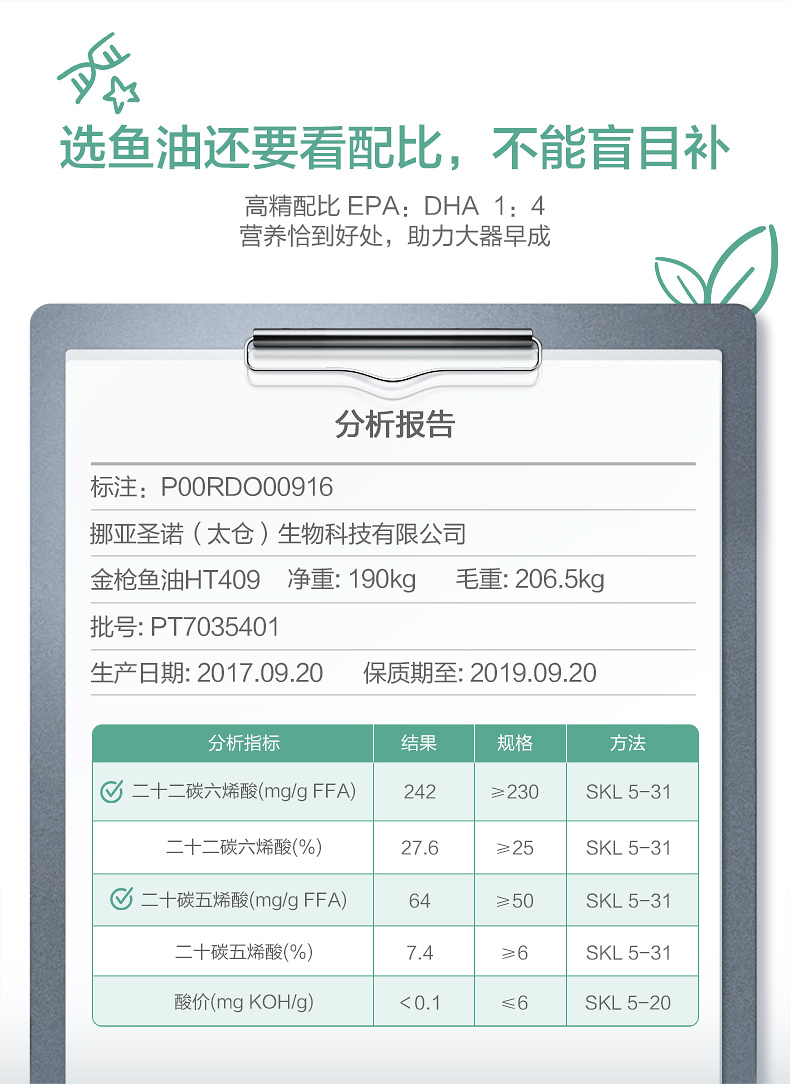 选鱼油还要看配比，不能盲目补

高精配比 EPA：DHA 1：4
营养恰到好处，助力大器早成

分析报告

标注：P00RDO00916

挪亚圣诺（太仓）生物科技有限公司

金枪鱼油HT409　净重: 190kg　毛重: 206.5kg

批号: PT7035401

生产日期: 2017.09.20　保质期至: 2019.09.20

| 分析指标 | 结果 | 规格 | 方法 |
|---|---|---|---|
| 二十二碳六烯酸(mg/g FFA) | 242 | ≥230 | SKL 5-31 |
| 二十二碳六烯酸(%) | 27.6 | ≥25 | SKL 5-31 |
| 二十碳五烯酸(mg/g FFA) | 64 | ≥50 | SKL 5-31 |
| 二十碳五烯酸(%) | 7.4 | ≥6 | SKL 5-31 |
| 酸价(mg KOH/g) | <0.1 | ≤6 | SKL 5-20 |